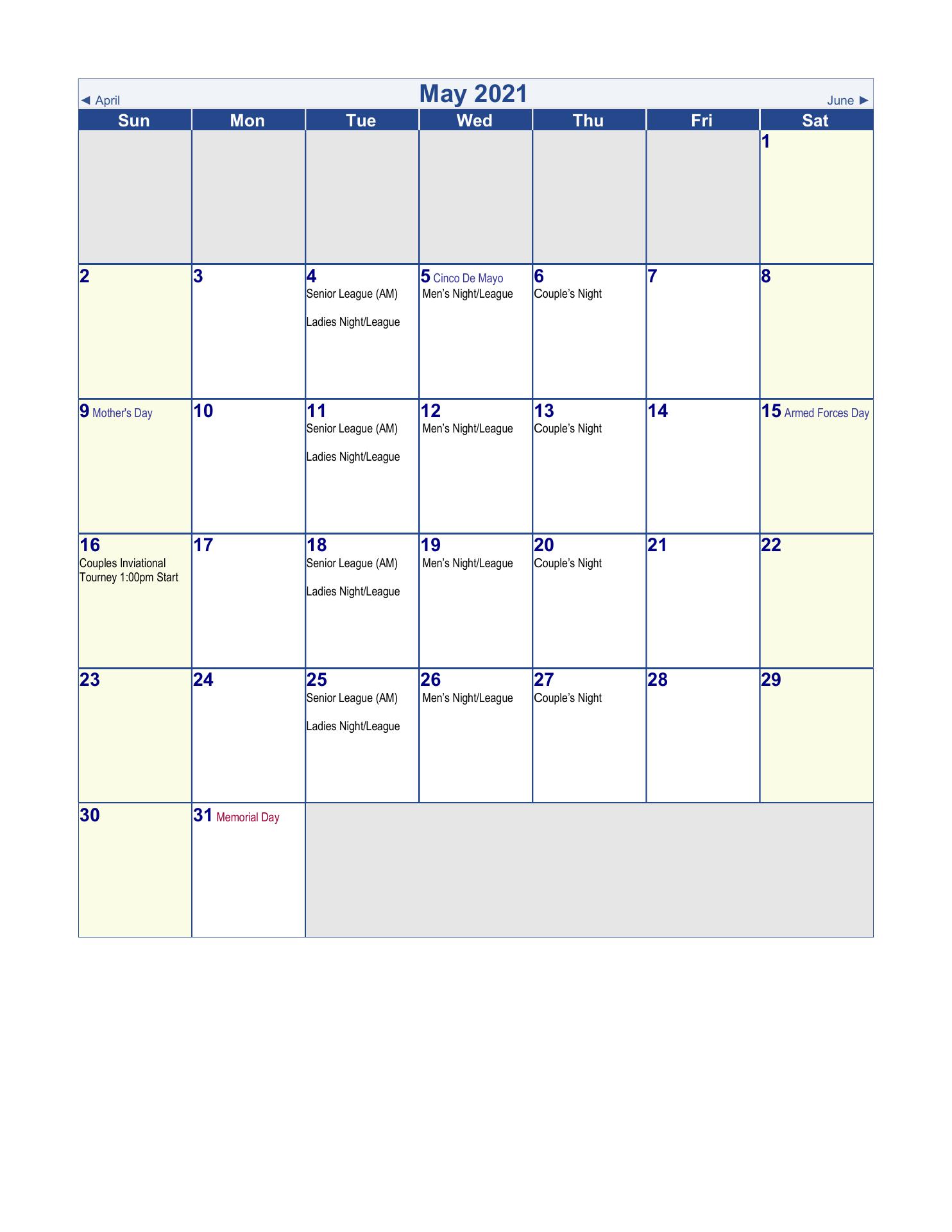 ◄ April May 2021 June ►

| Sun | Mon | Tue | Wed | Thu | Fri | Sat |
|---|---|---|---|---|---|---|
| | | | | | | 1 |
| 2 | 3 | 4 Senior League (AM) Ladies Night/League | 5 Cinco De Mayo Men's Night/League | 6 Couple's Night | 7 | 8 |
| 9 Mother's Day | 10 | 11 Senior League (AM) Ladies Night/League | 12 Men's Night/League | 13 Couple's Night | 14 | 15 Armed Forces Day |
| 16 Couples Inviational Tourney 1:00pm Start | 17 | 18 Senior League (AM) Ladies Night/League | 19 Men's Night/League | 20 Couple's Night | 21 | 22 |
| 23 | 24 | 25 Senior League (AM) Ladies Night/League | 26 Men's Night/League | 27 Couple's Night | 28 | 29 |
| 30 | 31 Memorial Day | | | | | |